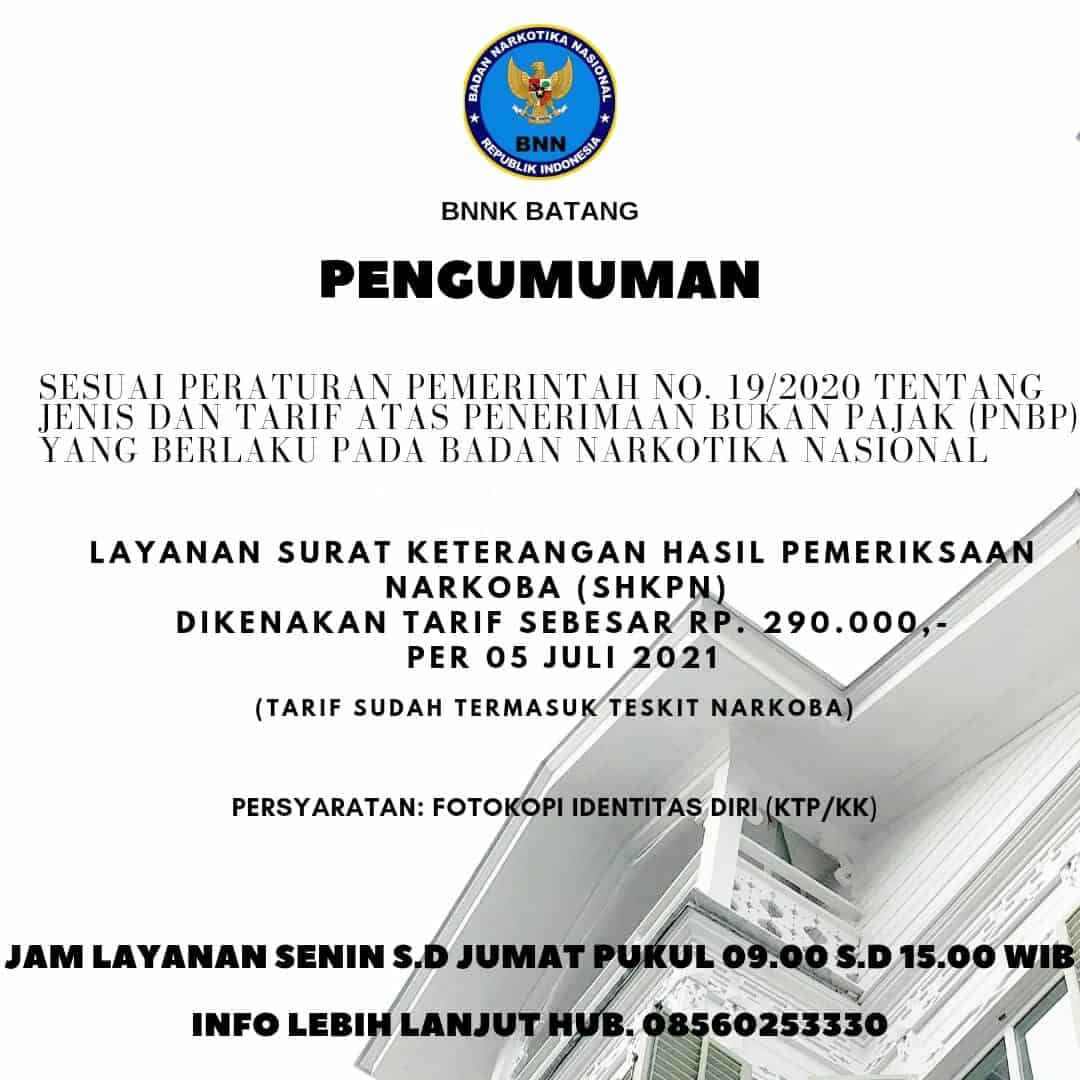 BADAN NARKOTIKA NASIONAL
BNN
REPUBLIK INDONESIA

BNNK BATANG

PENGUMUMAN

SESUAI PERATURAN PEMERINTAH NO. 19/2020 TENTANG JENIS DAN TARIF ATAS PENERIMAAN BUKAN PAJAK (PNBP) YANG BERLAKU PADA BADAN NARKOTIKA NASIONAL

LAYANAN SURAT KETERANGAN HASIL PEMERIKSAAN NARKOBA (SHKPN)
DIKENAKAN TARIF SEBESAR RP. 290.000,-
PER 05 JULI 2021

(TARIF SUDAH TERMASUK TESKIT NARKOBA)

PERSYARATAN: FOTOKOPI IDENTITAS DIRI (KTP/KK)

JAM LAYANAN SENIN S.D JUMAT PUKUL 09.00 S.D 15.00 WIB

INFO LEBIH LANJUT HUB. 08560253330